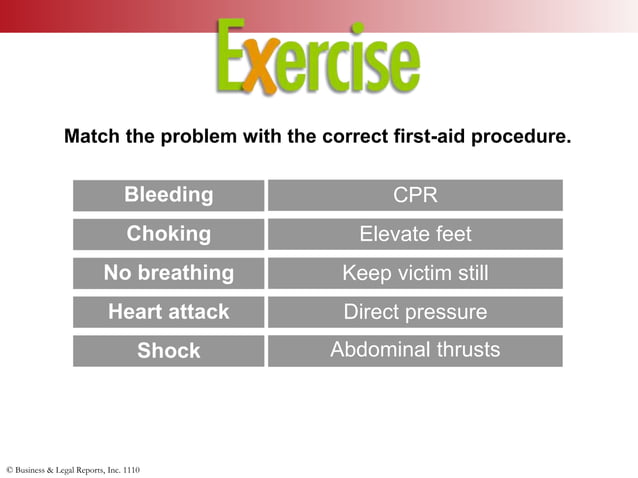 Exercise

Match the problem with the correct first-aid procedure.

| Bleeding | CPR |
|---|---|
| Choking | Elevate feet |
| No breathing | Keep victim still |
| Heart attack | Direct pressure |
| Shock | Abdominal thrusts |

© Business & Legal Reports, Inc. 1110